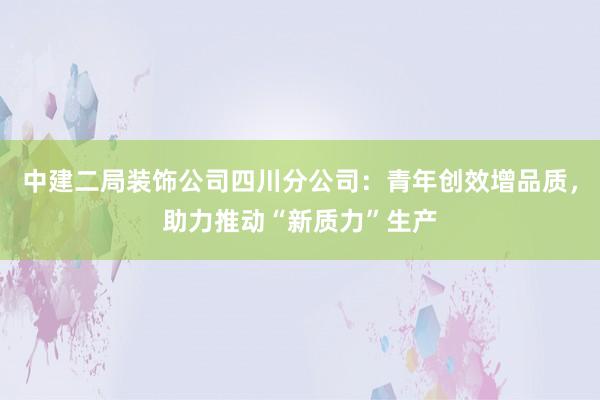 中建二局装饰公司四川分公司：青年创效增品质，助力推动“新质力”生产